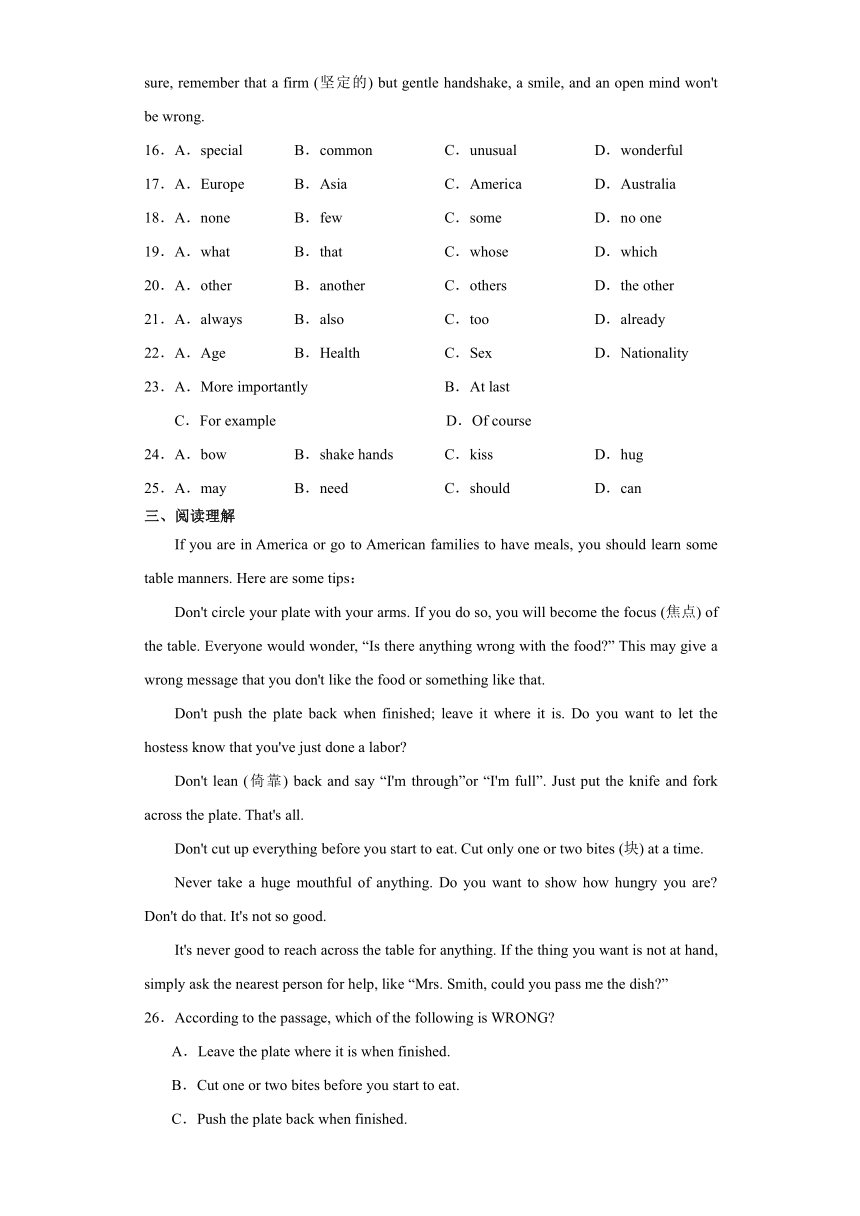 sure, remember that a firm (坚定的) but gentle handshake, a smile, and an open mind won't be wrong.

16．A．special B．common C．unusual D．wonderful

17．A．Europe B．Asia C．America D．Australia

18．A．none B．few C．some D．no one

19．A．what B．that C．whose D．which

20．A．other B．another C．others D．the other

21．A．always B．also C．too D．already

22．A．Age B．Health C．Sex D．Nationality

23．A．More importantly B．At last

C．For example D．Of course

24．A．bow B．shake hands C．kiss D．hug

25．A．may B．need C．should D．can

三、阅读理解

If you are in America or go to American families to have meals, you should learn some table manners. Here are some tips：

Don't circle your plate with your arms. If you do so, you will become the focus (焦点) of the table. Everyone would wonder, “Is there anything wrong with the food?” This may give a wrong message that you don't like the food or something like that.

Don't push the plate back when finished; leave it where it is. Do you want to let the hostess know that you've just done a labor?

Don't lean (倚靠) back and say “I'm through”or “I'm full”. Just put the knife and fork across the plate. That's all.

Don't cut up everything before you start to eat. Cut only one or two bites (块) at a time.

Never take a huge mouthful of anything. Do you want to show how hungry you are? Don't do that. It's not so good.

It's never good to reach across the table for anything. If the thing you want is not at hand, simply ask the nearest person for help, like “Mrs. Smith, could you pass me the dish?”

26．According to the passage, which of the following is WRONG?

A．Leave the plate where it is when finished.

B．Cut one or two bites before you start to eat.

C．Push the plate back when finished.